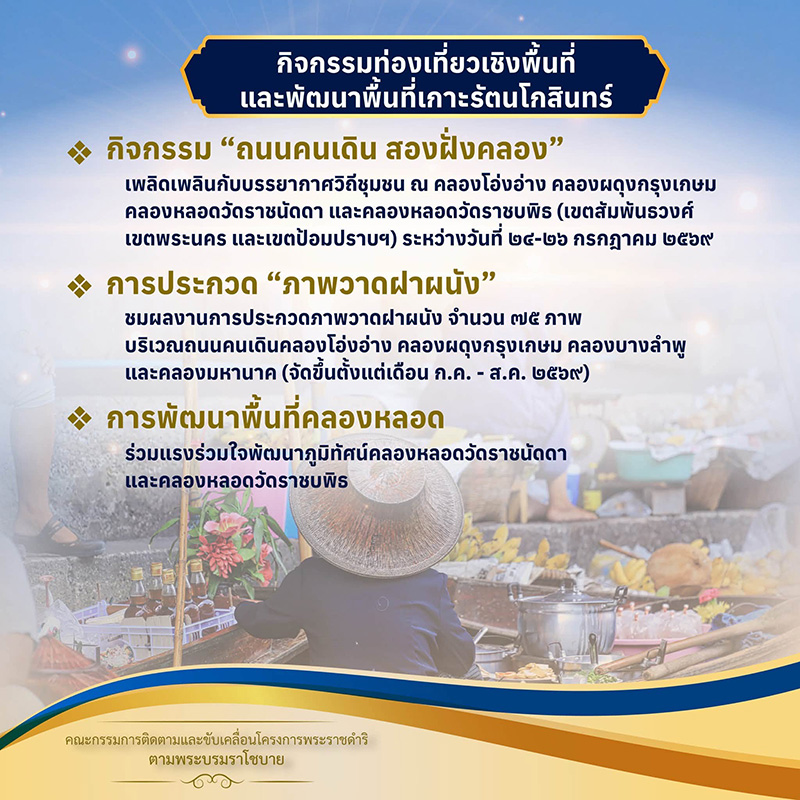 กิจกรรมท่องเที่ยวเชิงพื้นที่
และพัฒนาพื้นที่เกาะรัตนโกสินทร์

❖ กิจกรรม “ถนนคนเดิน สองฝั่งคลอง”

เพลิดเพลินกับบรรยากาศวิถีชุมชน ณ คลองโอ่งอ่าง คลองผดุงกรุงเกษม คลองหลอดวัดราชนัดดา และคลองหลอดวัดราชบพิธ (เขตสัมพันธวงศ์ เขตพระนคร และเขตป้อมปราบฯ) ระหว่างวันที่ ๒๔-๒๖ กรกฎาคม ๒๕๖๙

❖ การประกวด “ภาพวาดฝาผนัง”

ชมผลงานการประกวดภาพวาดฝาผนัง จำนวน ๗๕ ภาพ บริเวณถนนคนเดินคลองโอ่งอ่าง คลองผดุงกรุงเกษม คลองบางลำพู และคลองมหานาค (จัดขึ้นตั้งแต่เดือน ก.ค. - ส.ค. ๒๕๖๙)

❖ การพัฒนาพื้นที่คลองหลอด

ร่วมแรงร่วมใจพัฒนาภูมิทัศน์คลองหลอดวัดราชนัดดา และคลองหลอดวัดราชบพิธ

คณะกรรมการติดตามและขับเคลื่อนโครงการพระราชดำริ
ตามพระบรมราโชบาย